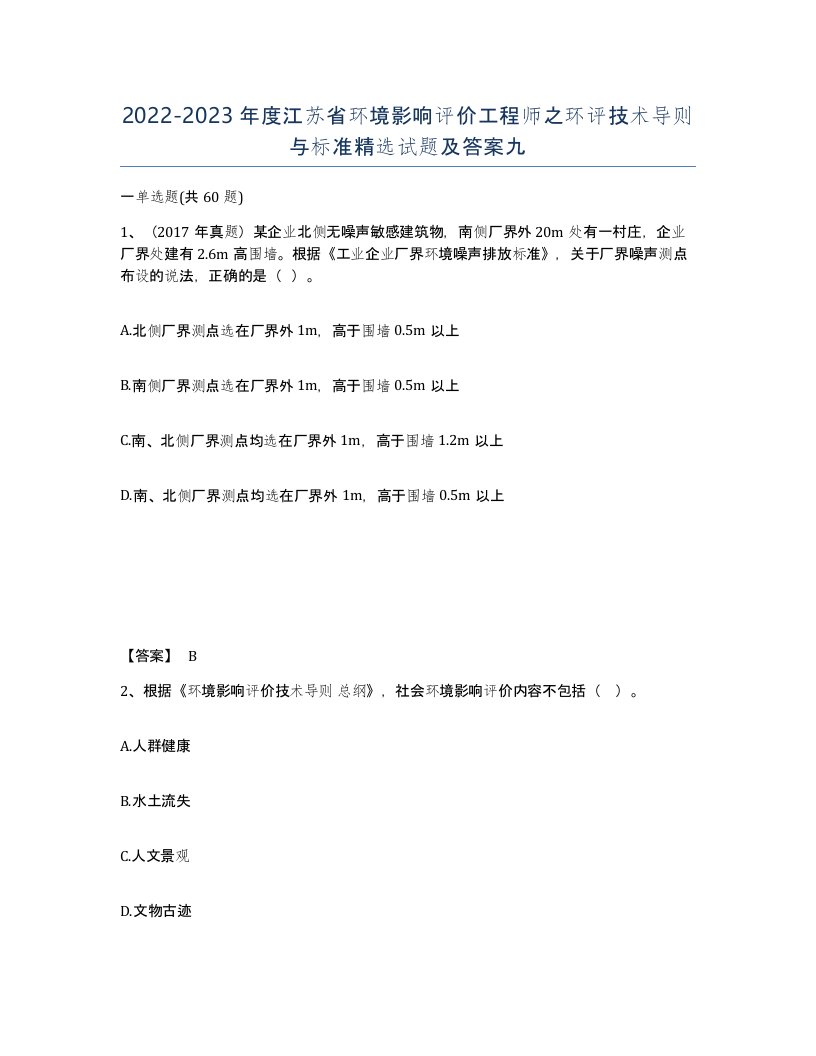 2022-2023年度江苏省环境影响评价工程师之环评技术导则与标准精选试题及答案九

一单选题(共60题)

1、（2017年真题）某企业北侧无噪声敏感建筑物，南侧厂界外20m处有一村庄，企业厂界处建有2.6m高围墙。根据《工业企业厂界环境噪声排放标准》，关于厂界噪声测点布设的说法，正确的是（ ）。

A.北侧厂界测点选在厂界外1m，高于围墙0.5m以上

B.南侧厂界测点选在厂界外1m，高于围墙0.5m以上

C.南、北侧厂界测点均选在厂界外1m，高于围墙1.2m以上

D.南、北侧厂界测点均选在厂界外1m，高于围墙0.5m以上

【答案】 B

2、根据《环境影响评价技术导则 总纲》，社会环境影响评价内容不包括（ ）。

A.人群健康

B.水土流失

C.人文景观

D.文物古迹